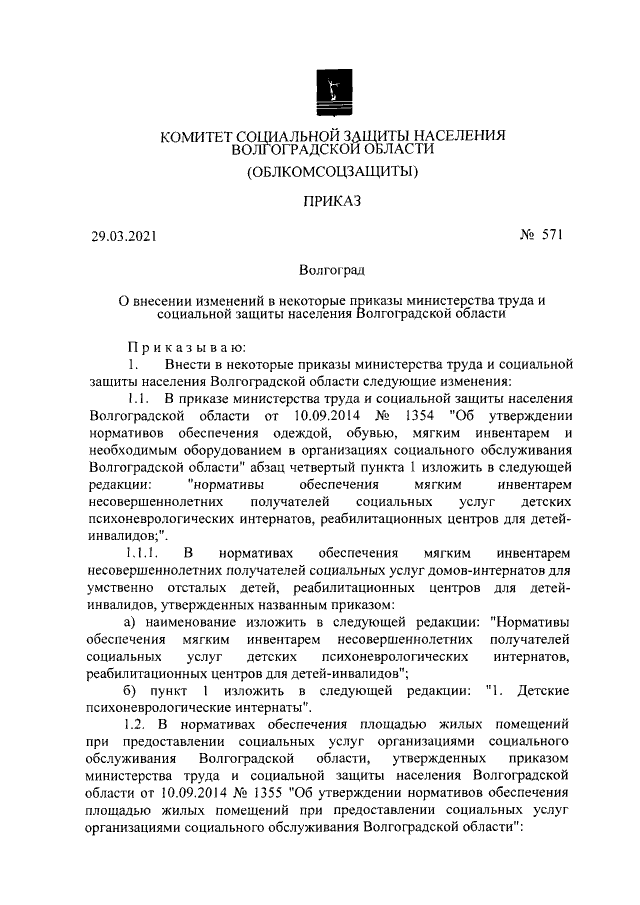 КОМИТЕТ СОЦИАЛЬНОЙ ЗАЩИТЫ НАСЕЛЕНИЯ ВОЛГОГРАДСКОЙ ОБЛАСТИ

(ОБЛКОМСОЦЗАЩИТЫ)

ПРИКАЗ

29.03.2021

№ 571

Волгоград

О внесении изменений в некоторые приказы министерства труда и социальной защиты населения Волгоградской области

Приказываю:

1. Внести в некоторые приказы министерства труда и социальной защиты населения Волгоградской области следующие изменения:

1.1. В приказе министерства труда и социальной защиты населения Волгоградской области от 10.09.2014 № 1354 "Об утверждении нормативов обеспечения одеждой, обувью, мягким инвентарем и необходимым оборудованием в организациях социального обслуживания Волгоградской области" абзац четвертый пункта 1 изложить в следующей редакции: "нормативы обеспечения мягким инвентарем несовершеннолетних получателей социальных услуг детских психоневрологических интернатов, реабилитационных центров для детей-инвалидов;".

1.1.1. В нормативах обеспечения мягким инвентарем несовершеннолетних получателей социальных услуг домов-интернатов для умственно отсталых детей, реабилитационных центров для детей-инвалидов, утвержденных названным приказом:

а) наименование изложить в следующей редакции: "Нормативы обеспечения мягким инвентарем несовершеннолетних получателей социальных услуг детских психоневрологических интернатов, реабилитационных центров для детей-инвалидов";

б) пункт 1 изложить в следующей редакции: "1. Детские психоневрологические интернаты".

1.2. В нормативах обеспечения площадью жилых помещений при предоставлении социальных услуг организациями социального обслуживания Волгоградской области, утвержденных приказом министерства труда и социальной защиты населения Волгоградской области от 10.09.2014 № 1355 "Об утверждении нормативов обеспечения площадью жилых помещений при предоставлении социальных услуг организациями социального обслуживания Волгоградской области":